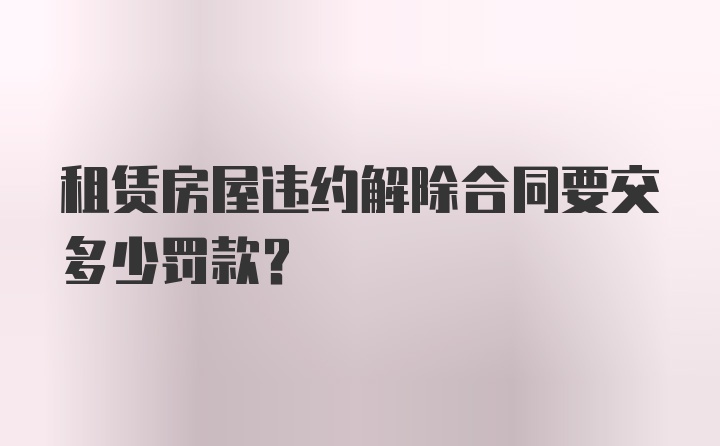 租赁房屋违约解除合同要交多少罚款?